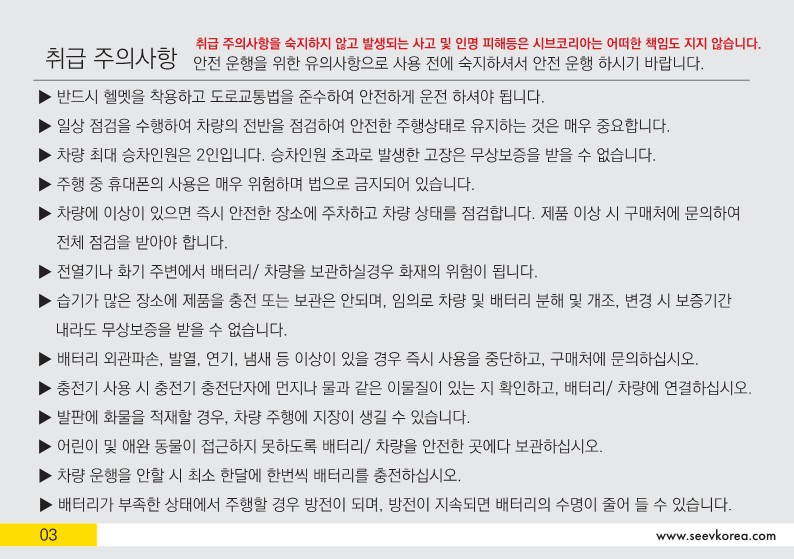 취급 주의사항

취급 주의사항을 숙지하지 않고 발생되는 사고 및 인명 피해등은 시브코리아는 어떠한 책임도 지지 않습니다.

안전 운행을 위한 유의사항으로 사용 전에 숙지하셔서 안전 운행 하시기 바랍니다.

▶ 반드시 헬멧을 착용하고 도로교통법을 준수하여 안전하게 운전 하셔야 됩니다.

▶ 일상 점검을 수행하여 차량의 전반을 점검하여 안전한 주행상태로 유지하는 것은 매우 중요합니다.

▶ 차량 최대 승차인원은 2인입니다. 승차인원 초과로 발생한 고장은 무상보증을 받을 수 없습니다.

▶ 주행 중 휴대폰의 사용은 매우 위험하며 법으로 금지되어 있습니다.

▶ 차량에 이상이 있으면 즉시 안전한 장소에 주차하고 차량 상태를 점검합니다. 제품 이상 시 구매처에 문의하여 전체 점검을 받아야 합니다.

▶ 전열기나 화기 주변에서 배터리/ 차량을 보관하실경우 화재의 위험이 됩니다.

▶ 습기가 많은 장소에 제품을 충전 또는 보관은 안되며, 임의로 차량 및 배터리 분해 및 개조, 변경 시 보증기간 내라도 무상보증을 받을 수 없습니다.

▶ 배터리 외관파손, 발열, 연기, 냄새 등 이상이 있을 경우 즉시 사용을 중단하고, 구매처에 문의하십시오.

▶ 충전기 사용 시 충전기 충전단자에 먼지나 물과 같은 이물질이 있는 지 확인하고, 배터리/ 차량에 연결하십시오.

▶ 발판에 화물을 적재할 경우, 차량 주행에 지장이 생길 수 있습니다.

▶ 어린이 및 애완 동물이 접근하지 못하도록 배터리/ 차량을 안전한 곳에다 보관하십시오.

▶ 차량 운행을 안할 시 최소 한달에 한번씩 배터리를 충전하십시오.

▶ 배터리가 부족한 상태에서 주행할 경우 방전이 되며, 방전이 지속되면 배터리의 수명이 줄어 들 수 있습니다.

03

www.seevkorea.com